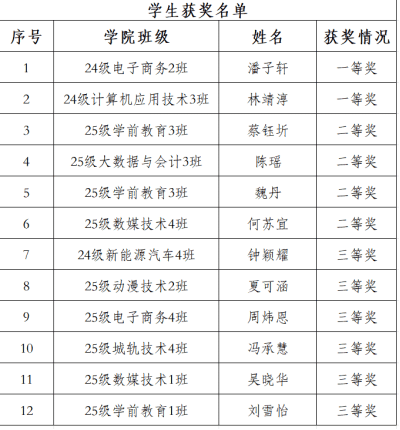 学生获奖名单

| 序号 | 学院班级 | 姓名 | 获奖情况 |
|---|---|---|---|
| 1 | 24级电子商务2班 | 潘子轩 | 一等奖 |
| 2 | 24级计算机应用技术3班 | 林靖淳 | 一等奖 |
| 3 | 25级学前教育3班 | 蔡钰圻 | 二等奖 |
| 4 | 25级大数据与会计3班 | 陈瑶 | 二等奖 |
| 5 | 25级学前教育3班 | 魏丹 | 二等奖 |
| 6 | 25级数媒技术4班 | 何苏宜 | 二等奖 |
| 7 | 24级新能源汽车4班 | 钟颖耀 | 三等奖 |
| 8 | 25级动漫技术2班 | 夏可涵 | 三等奖 |
| 9 | 25级电子商务4班 | 周炜恩 | 三等奖 |
| 10 | 25级城轨技术4班 | 冯承慧 | 三等奖 |
| 11 | 25级数媒技术1班 | 吴晓华 | 三等奖 |
| 12 | 25级学前教育1班 | 刘雪怡 | 三等奖 |